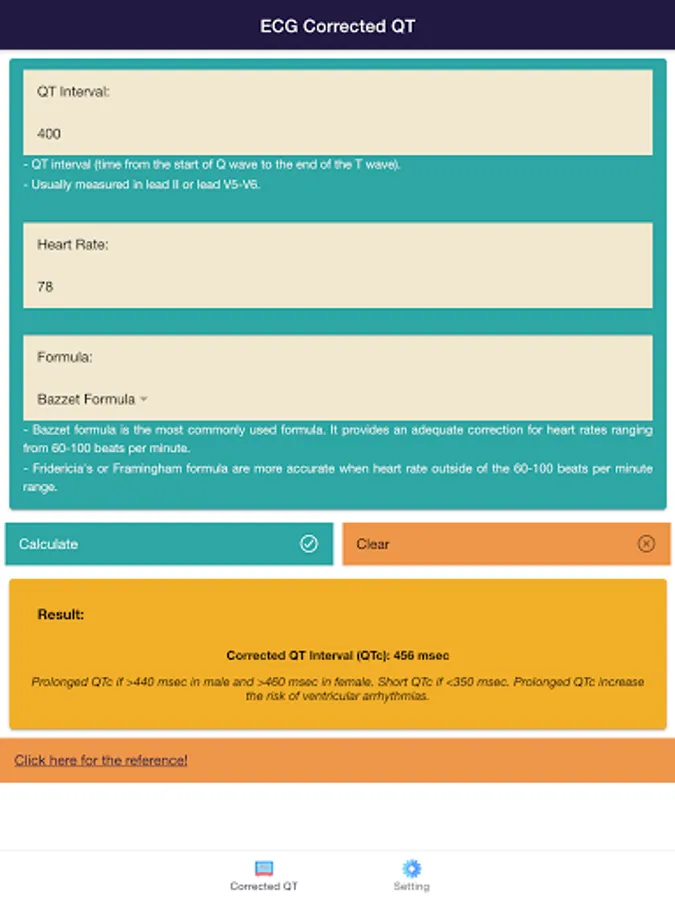 ECG Corrected QT

QT Interval:

400

- QT interval (time from the start of Q wave to the end of the T wave).
- Usually measured in lead II or lead V5-V6.

Heart Rate:

78

Formula:

Bazzet Formula

- Bazzet formula is the most commonly used formula. It provides an adequate correction for heart rates ranging from 60-100 beats per minute.
- Fridericia's or Framingham formula are more accurate when heart rate outside of the 60-100 beats per minute range.

Calculate

Clear

Result:

Corrected QT Interval (QTc): 456 msec

Prolonged QTc if >440 msec in male and >460 msec in female. Short QTc if <350 msec. Prolonged QTc increase the risk of ventricular arrhythmias.

Click here for the reference!

Corrected QT

Setting